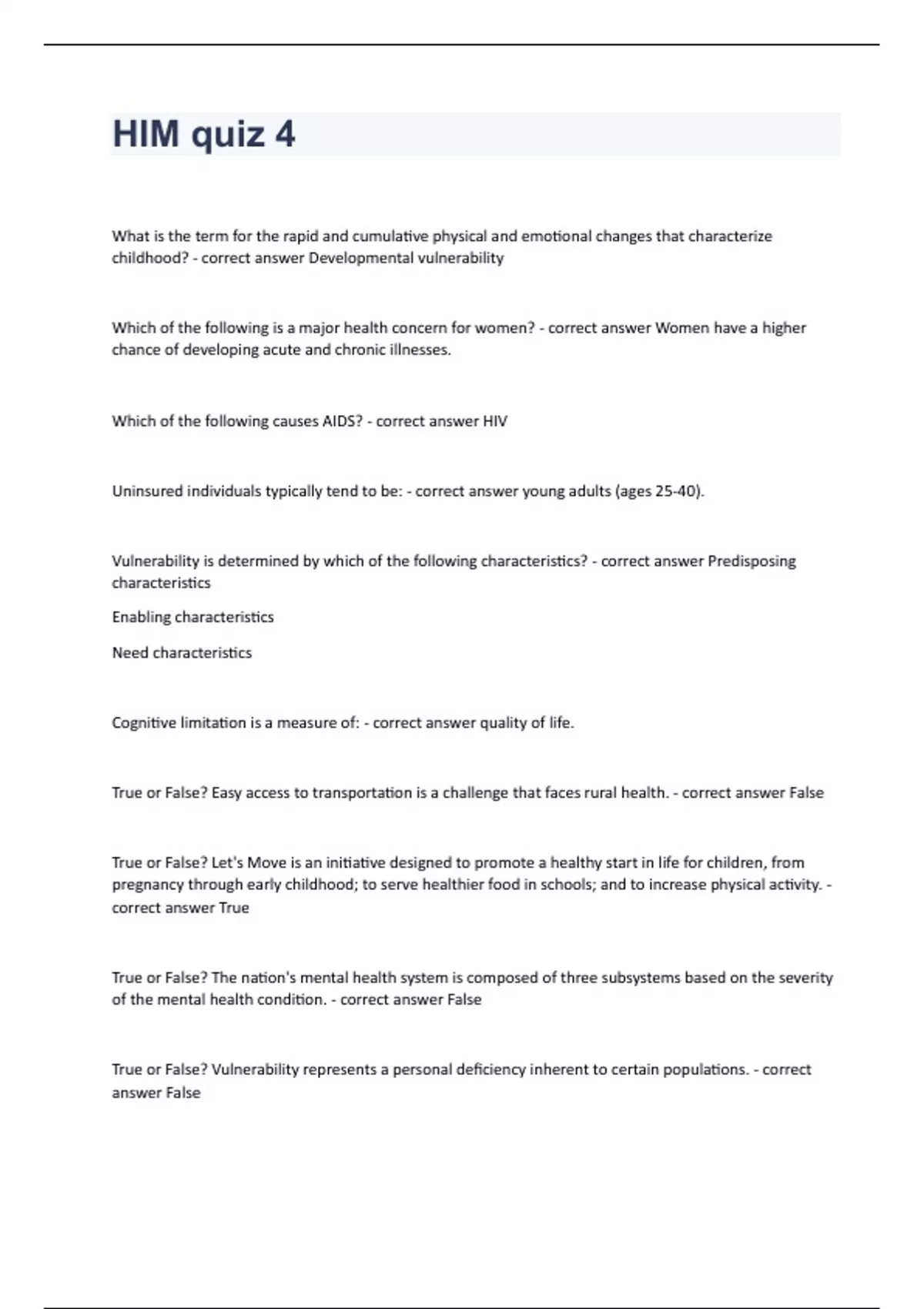 HIM quiz 4

What is the term for the rapid and cumulative physical and emotional changes that characterize childhood? - correct answer Developmental vulnerability

Which of the following is a major health concern for women? - correct answer Women have a higher chance of developing acute and chronic illnesses.

Which of the following causes AIDS? - correct answer HIV

Uninsured individuals typically tend to be: - correct answer young adults (ages 25-40).

Vulnerability is determined by which of the following characteristics? - correct answer Predisposing characteristics

Enabling characteristics

Need characteristics

Cognitive limitation is a measure of: - correct answer quality of life.

True or False? Easy access to transportation is a challenge that faces rural health. - correct answer False

True or False? Let's Move is an initiative designed to promote a healthy start in life for children, from pregnancy through early childhood; to serve healthier food in schools; and to increase physical activity. - correct answer True

True or False? The nation's mental health system is composed of three subsystems based on the severity of the mental health condition. - correct answer False

True or False? Vulnerability represents a personal deficiency inherent to certain populations. - correct answer False